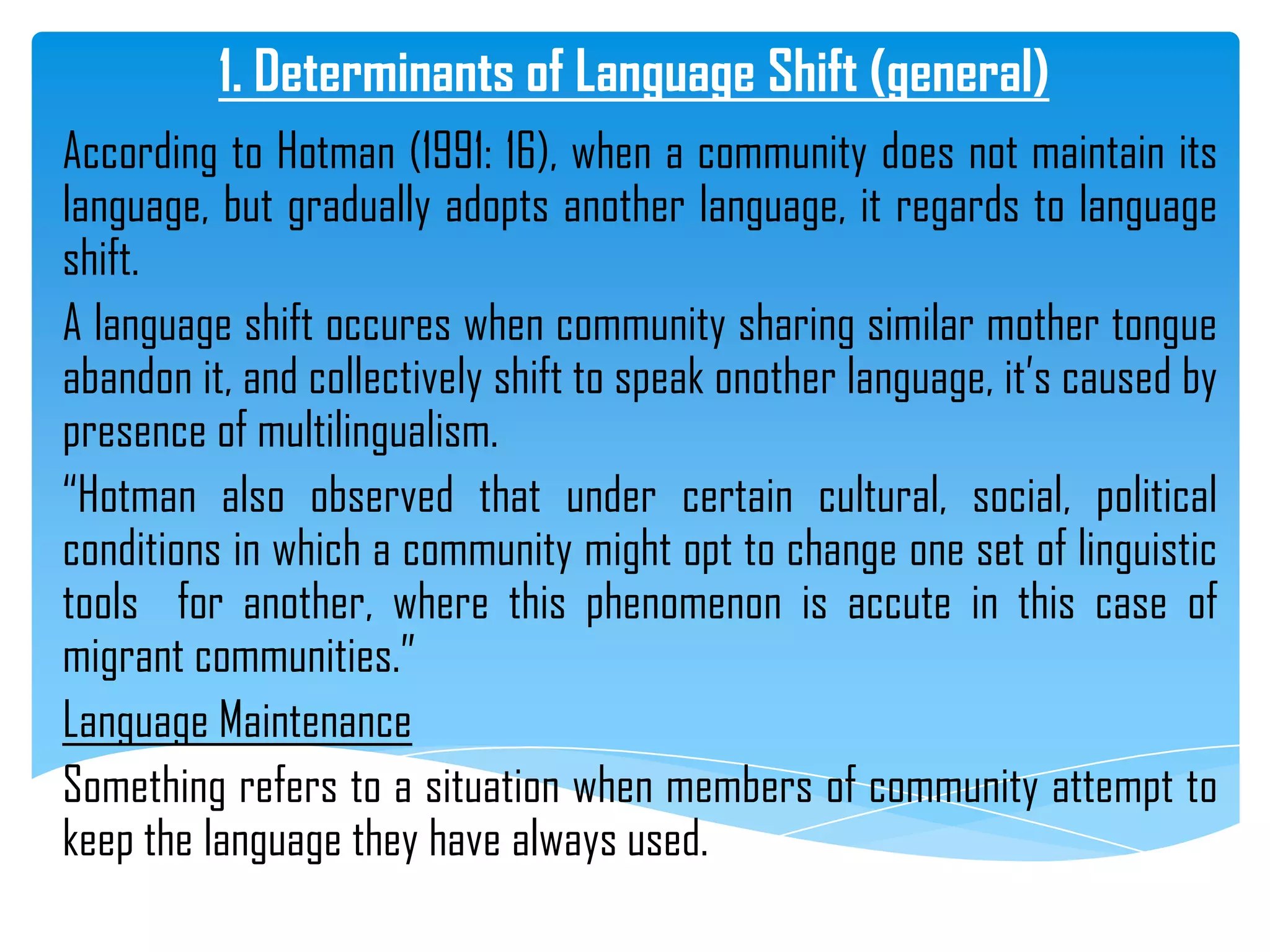 1. Determinants of Language Shift (general)

According to Hotman (1991: 16), when a community does not maintain its language, but gradually adopts another language, it regards to language shift.

A language shift occures when community sharing similar mother tongue abandon it, and collectively shift to speak onother language, it's caused by presence of multilingualism.

"Hotman also observed that under certain cultural, social, political conditions in which a community might opt to change one set of linguistic tools for another, where this phenomenon is accute in this case of migrant communities."

Language Maintenance

Something refers to a situation when members of community attempt to keep the language they have always used.